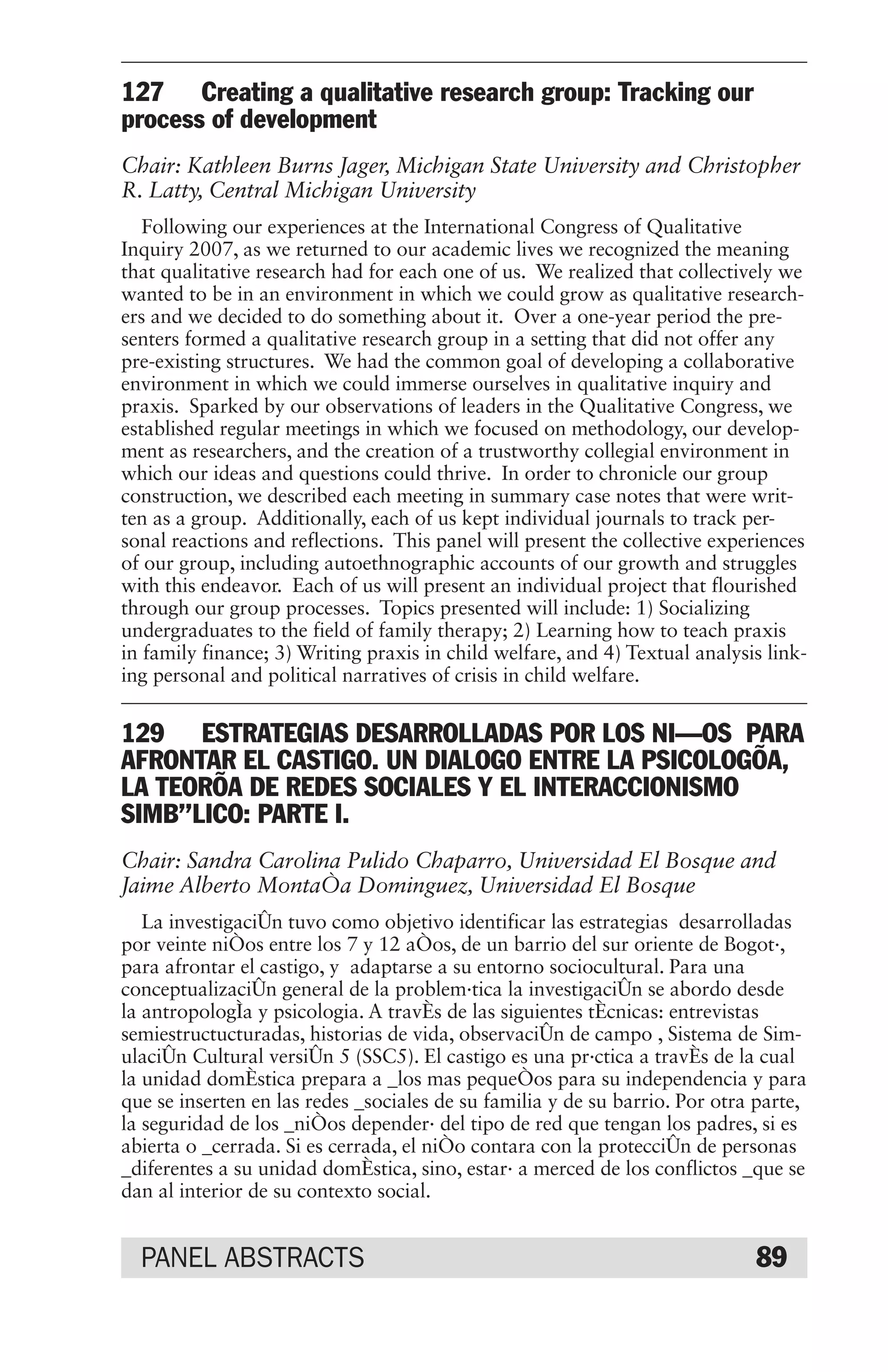 127 Creating a qualitative research group: Tracking our process of development

Chair: Kathleen Burns Jager, Michigan State University and Christopher R. Latty, Central Michigan University

Following our experiences at the International Congress of Qualitative Inquiry 2007, as we returned to our academic lives we recognized the meaning that qualitative research had for each one of us. We realized that collectively we wanted to be in an environment in which we could grow as qualitative researchers and we decided to do something about it. Over a one-year period the presenters formed a qualitative research group in a setting that did not offer any pre-existing structures. We had the common goal of developing a collaborative environment in which we could immerse ourselves in qualitative inquiry and praxis. Sparked by our observations of leaders in the Qualitative Congress, we established regular meetings in which we focused on methodology, our development as researchers, and the creation of a trustworthy collegial environment in which our ideas and questions could thrive. In order to chronicle our group construction, we described each meeting in summary case notes that were written as a group. Additionally, each of us kept individual journals to track personal reactions and reflections. This panel will present the collective experiences of our group, including autoethnographic accounts of our growth and struggles with this endeavor. Each of us will present an individual project that flourished through our group processes. Topics presented will include: 1) Socializing undergraduates to the field of family therapy; 2) Learning how to teach praxis in family finance; 3) Writing praxis in child welfare, and 4) Textual analysis linking personal and political narratives of crisis in child welfare.

129 ESTRATEGIAS DESARROLLADAS POR LOS NI—OS PARA AFRONTAR EL CASTIGO. UN DIALOGO ENTRE LA PSICOLOGÕA, LA TEORÕA DE REDES SOCIALES Y EL INTERACCIONISMO SIMB”LICO: PARTE I.

Chair: Sandra Carolina Pulido Chaparro, Universidad El Bosque and Jaime Alberto MontaÒa Dominguez, Universidad El Bosque

La investigaciÛn tuvo como objetivo identificar las estrategias desarrolladas por veinte niÒos entre los 7 y 12 aÒos, de un barrio del sur oriente de Bogot·, para afrontar el castigo, y adaptarse a su entorno sociocultural. Para una conceptualizaciÛn general de la problem·tica la investigaciÛn se abordo desde la antropologÌa y psicologia. A travÈs de las siguientes tÈcnicas: entrevistas semiestructucturadas, historias de vida, observaciÛn de campo , Sistema de SimulaciÛn Cultural versiÛn 5 (SSC5). El castigo es una pr·ctica a travÈs de la cual la unidad domÈstica prepara a _los mas pequeÒos para su independencia y para que se inserten en las redes _sociales de su familia y de su barrio. Por otra parte, la seguridad de los _niÒos depender· del tipo de red que tengan los padres, si es abierta o _cerrada. Si es cerrada, el niÒo contara con la protecciÛn de personas _diferentes a su unidad domÈstica, sino, estar· a merced de los conflictos _que se dan al interior de su contexto social.

PANEL ABSTRACTS 89